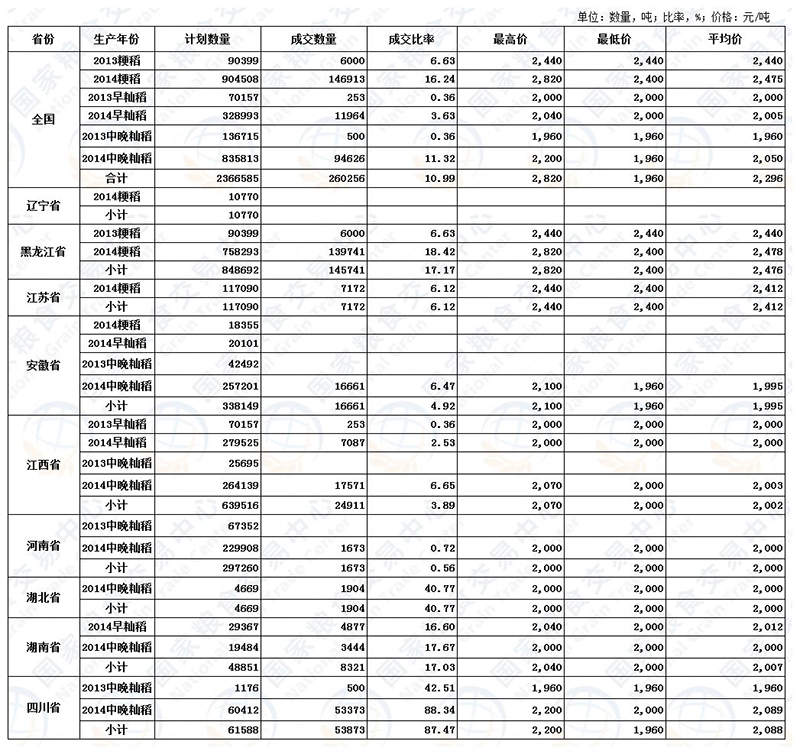 单位：数量，吨；比率，%；价格：元/吨

| 省份 | 生产年份 | 计划数量 | 成交数量 | 成交比率 | 最高价 | 最低价 | 平均价 |
|---|---|---|---|---|---|---|---|
| 全国 | 2013粳稻 | 90399 | 6000 | 6.63 | 2,440 | 2,440 | 2,440 |
| | 2014粳稻 | 904508 | 146913 | 16.24 | 2,820 | 2,400 | 2,475 |
| | 2013早籼稻 | 70157 | 253 | 0.36 | 2,000 | 2,000 | 2,000 |
| | 2014早籼稻 | 328993 | 11964 | 3.63 | 2,040 | 2,000 | 2,005 |
| | 2013中晚籼稻 | 136715 | 500 | 0.36 | 1,960 | 1,960 | 1,960 |
| | 2014中晚籼稻 | 835813 | 94626 | 11.32 | 2,200 | 1,960 | 2,050 |
| | 合计 | 2366585 | 260256 | 10.99 | 2,820 | 1,960 | 2,296 |
| 辽宁省 | 2014粳稻 | 10770 | | | | | |
| | 小计 | 10770 | | | | | |
| 黑龙江省 | 2013粳稻 | 90399 | 6000 | 6.63 | 2,440 | 2,440 | 2,440 |
| | 2014粳稻 | 758293 | 139741 | 18.42 | 2,820 | 2,400 | 2,478 |
| | 小计 | 848692 | 145741 | 17.17 | 2,820 | 2,400 | 2,476 |
| 江苏省 | 2014粳稻 | 117090 | 7172 | 6.12 | 2,440 | 2,400 | 2,412 |
| | 小计 | 117090 | 7172 | 6.12 | 2,440 | 2,400 | 2,412 |
| 安徽省 | 2014粳稻 | 18355 | | | | | |
| | 2014早籼稻 | 20101 | | | | | |
| | 2013中晚籼稻 | 42492 | | | | | |
| | 2014中晚籼稻 | 257201 | 16661 | 6.47 | 2,100 | 1,960 | 1,995 |
| | 小计 | 338149 | 16661 | 4.92 | 2,100 | 1,960 | 1,995 |
| 江西省 | 2013早籼稻 | 70157 | 253 | 0.36 | 2,000 | 2,000 | 2,000 |
| | 2014早籼稻 | 279525 | 7087 | 2.53 | 2,000 | 2,000 | 2,000 |
| | 2013中晚籼稻 | 25695 | | | | | |
| | 2014中晚籼稻 | 264139 | 17571 | 6.65 | 2,070 | 2,000 | 2,003 |
| | 小计 | 639516 | 24911 | 3.89 | 2,070 | 2,000 | 2,002 |
| 河南省 | 2013中晚籼稻 | 67352 | | | | | |
| | 2014中晚籼稻 | 229908 | 1673 | 0.72 | 2,000 | 2,000 | 2,000 |
| | 小计 | 297260 | 1673 | 0.56 | 2,000 | 2,000 | 2,000 |
| 湖北省 | 2014中晚籼稻 | 4669 | 1904 | 40.77 | 2,000 | 2,000 | 2,000 |
| | 小计 | 4669 | 1904 | 40.77 | 2,000 | 2,000 | 2,000 |
| 湖南省 | 2014早籼稻 | 29367 | 4877 | 16.60 | 2,040 | 2,000 | 2,012 |
| | 2014中晚籼稻 | 19484 | 3444 | 17.67 | 2,000 | 2,000 | 2,000 |
| | 小计 | 48851 | 8321 | 17.03 | 2,040 | 2,000 | 2,007 |
| 四川省 | 2013中晚籼稻 | 1176 | 500 | 42.51 | 1,960 | 1,960 | 1,960 |
| | 2014中晚籼稻 | 60412 | 53373 | 88.34 | 2,200 | 2,000 | 2,089 |
| | 小计 | 61588 | 53873 | 87.47 | 2,200 | 1,960 | 2,088 |

国家粮食交易中心 National Grain Trade Center